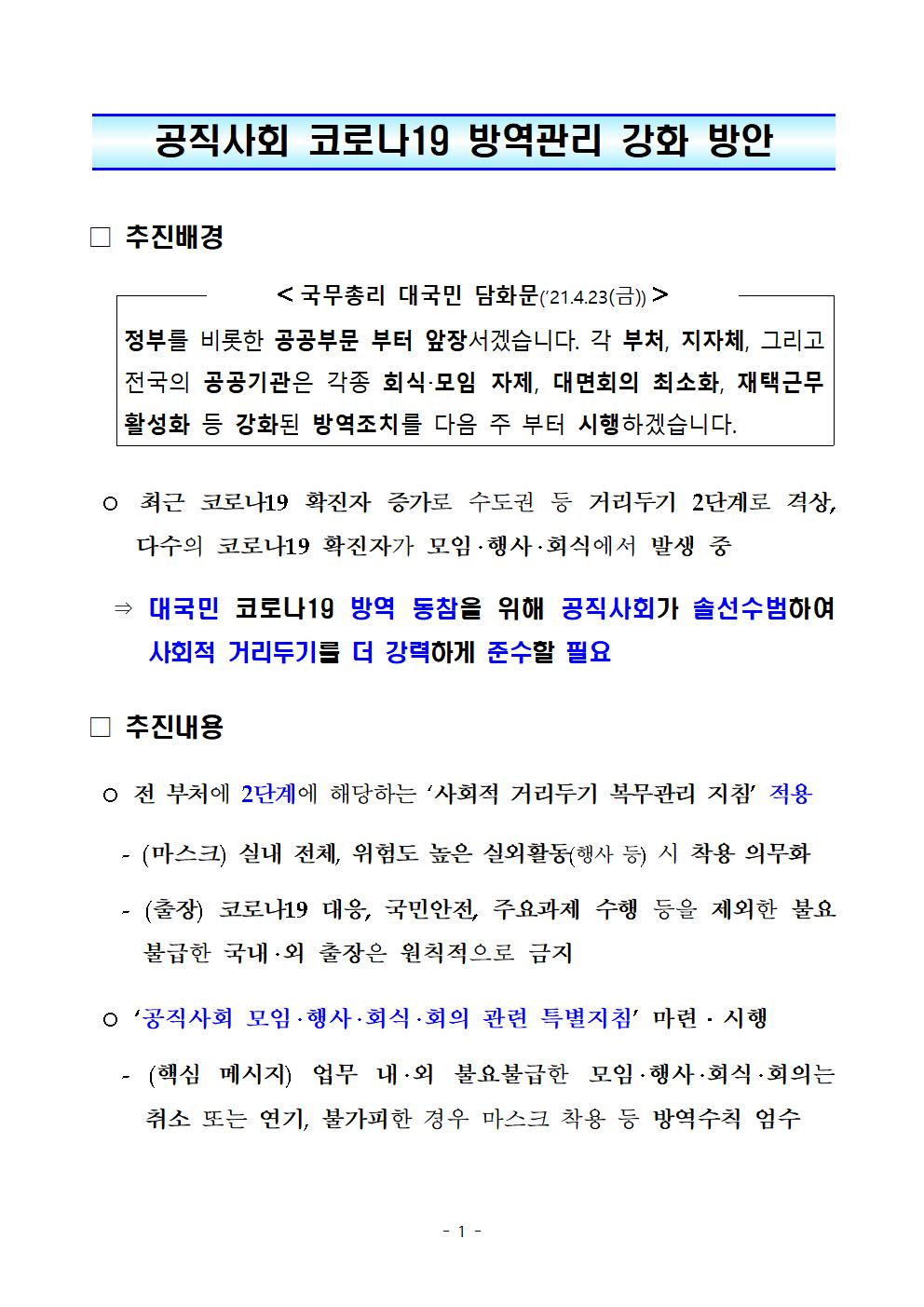 공직사회 코로나19 방역관리 강화 방안

□ 추진배경

< 국무총리 대국민 담화문('21.4.23(금)) >

정부를 비롯한 공공부문 부터 앞장서겠습니다. 각 부처, 지자체, 그리고 전국의 공공기관은 각종 회식·모임 자제, 대면회의 최소화, 재택근무 활성화 등 강화된 방역조치를 다음 주 부터 시행하겠습니다.

○ 최근 코로나19 확진자 증가로 수도권 등 거리두기 2단계로 격상, 다수의 코로나19 확진자가 모임·행사·회식에서 발생 중

⇒ 대국민 코로나19 방역 동참을 위해 공직사회가 솔선수범하여 사회적 거리두기를 더 강력하게 준수할 필요

□ 추진내용

○ 전 부처에 2단계에 해당하는 '사회적 거리두기 복무관리 지침' 적용

- (마스크) 실내 전체, 위험도 높은 실외활동(행사 등) 시 착용 의무화

- (출장) 코로나19 대응, 국민안전, 주요과제 수행 등을 제외한 불요불급한 국내·외 출장은 원칙적으로 금지

○ '공직사회 모임·행사·회식·회의 관련 특별지침' 마련 · 시행

- (핵심 메시지) 업무 내·외 불요불급한 모임·행사·회식·회의는 취소 또는 연기, 불가피한 경우 마스크 착용 등 방역수칙 엄수

- 1 -